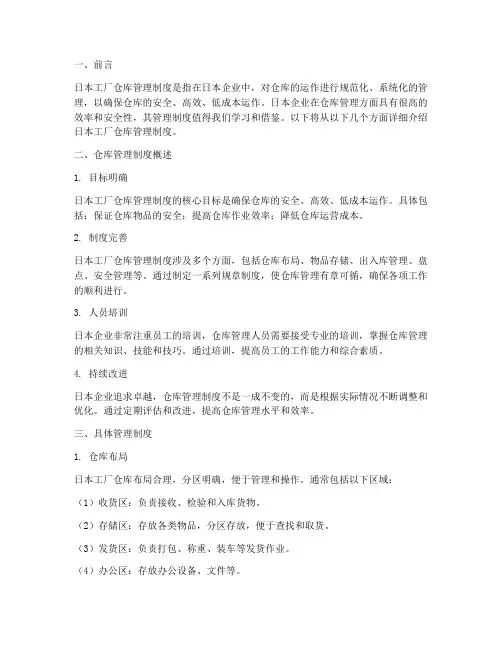 一、前言

日本工厂仓库管理制度是指在日本企业中，对仓库的运作进行规范化、系统化的管理，以确保仓库的安全、高效、低成本运作。日本企业在仓库管理方面具有很高的效率和安全性，其管理制度值得我们学习和借鉴。以下将从以下几个方面详细介绍日本工厂仓库管理制度。

二、仓库管理制度概述

1. 目标明确

日本工厂仓库管理制度的核心目标是确保仓库的安全、高效、低成本运作。具体包括：保证仓库物品的安全；提高仓库作业效率；降低仓库运营成本。

2. 制度完善

日本工厂仓库管理制度涉及多个方面，包括仓库布局、物品存储、出入库管理、盘点、安全管理等。通过制定一系列规章制度，使仓库管理有章可循，确保各项工作的顺利进行。

3. 人员培训

日本企业非常注重员工的培训，仓库管理人员需要接受专业的培训，掌握仓库管理的相关知识、技能和技巧。通过培训，提高员工的工作能力和综合素质。

4. 持续改进

日本企业追求卓越，仓库管理制度不是一成不变的，而是根据实际情况不断调整和优化。通过定期评估和改进，提高仓库管理水平和效率。

三、具体管理制度

1. 仓库布局

日本工厂仓库布局合理，分区明确，便于管理和操作。通常包括以下区域：

（1）收货区：负责接收、检验和入库货物。

（2）存储区：存放各类物品，分区存放，便于查找和取货。

（3）发货区：负责打包、称重、装车等发货作业。

（4）办公区：存放办公设备、文件等。